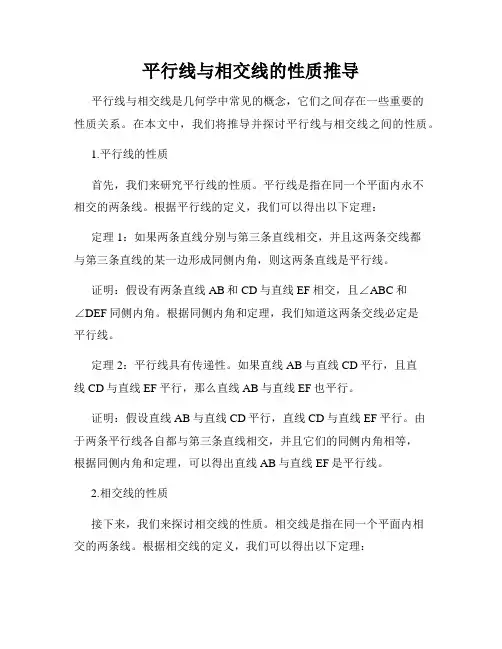 平行线与相交线的性质推导

平行线与相交线是几何学中常见的概念，它们之间存在一些重要的性质关系。在本文中，我们将推导并探讨平行线与相交线之间的性质。

1.平行线的性质

首先，我们来研究平行线的性质。平行线是指在同一个平面内永不相交的两条线。根据平行线的定义，我们可以得出以下定理：

定理 1：如果两条直线分别与第三条直线相交，并且这两条交线都与第三条直线的某一边形成同侧内角，则这两条直线是平行线。

证明：假设有两条直线 AB 和 CD 与直线 EF 相交，且∠ABC 和∠DEF 同侧内角。根据同侧内角和定理，我们知道这两条交线必定是平行线。

定理 2：平行线具有传递性。如果直线 AB 与直线 CD 平行，且直线 CD 与直线 EF 平行，那么直线 AB 与直线 EF 也平行。

证明：假设直线 AB 与直线 CD 平行，直线 CD 与直线 EF 平行。由于两条平行线各自都与第三条直线相交，并且它们的同侧内角相等，根据同侧内角和定理，可以得出直线 AB 与直线 EF 是平行线。

2.相交线的性质

接下来，我们来探讨相交线的性质。相交线是指在同一个平面内相交的两条线。根据相交线的定义，我们可以得出以下定理：